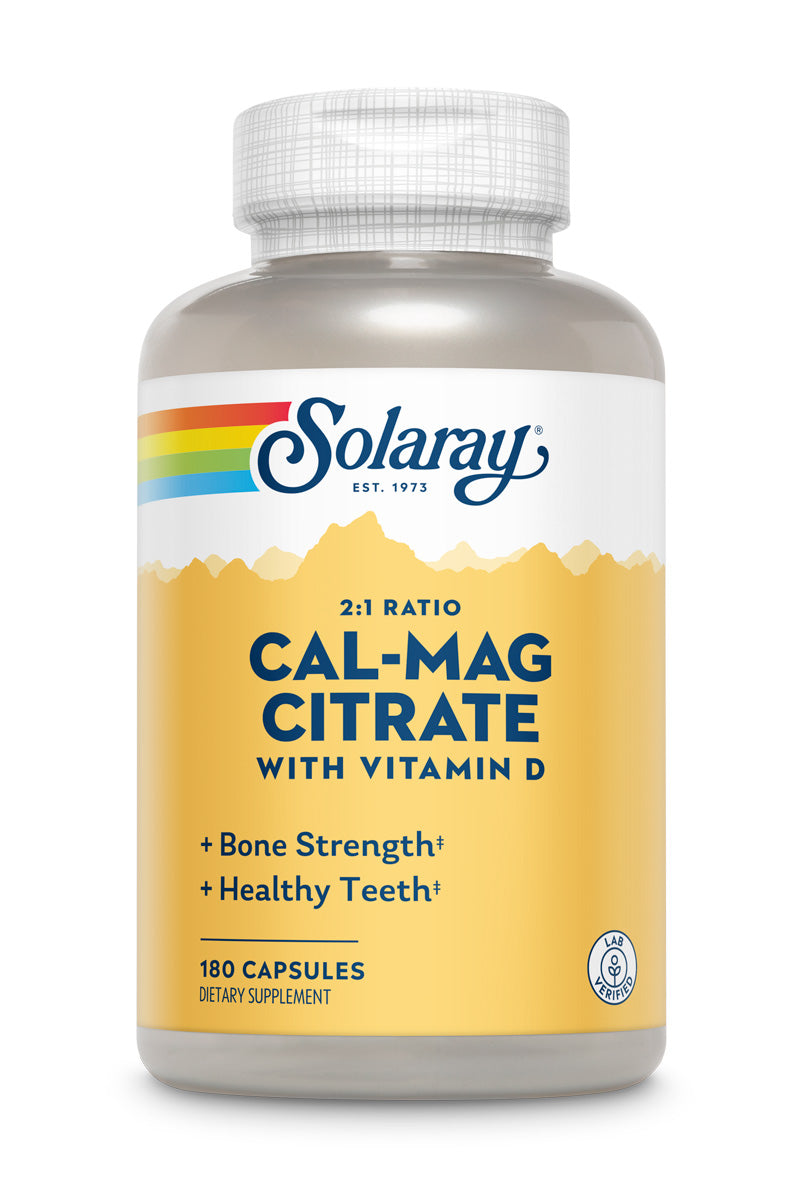 Solaray®
EST. 1973

2:1 RATIO
CAL-MAG CITRATE
WITH VITAMIN D

+ Bone Strength‡
+ Healthy Teeth‡

180 CAPSULES
DIETARY SUPPLEMENT

LAB VERIFIED